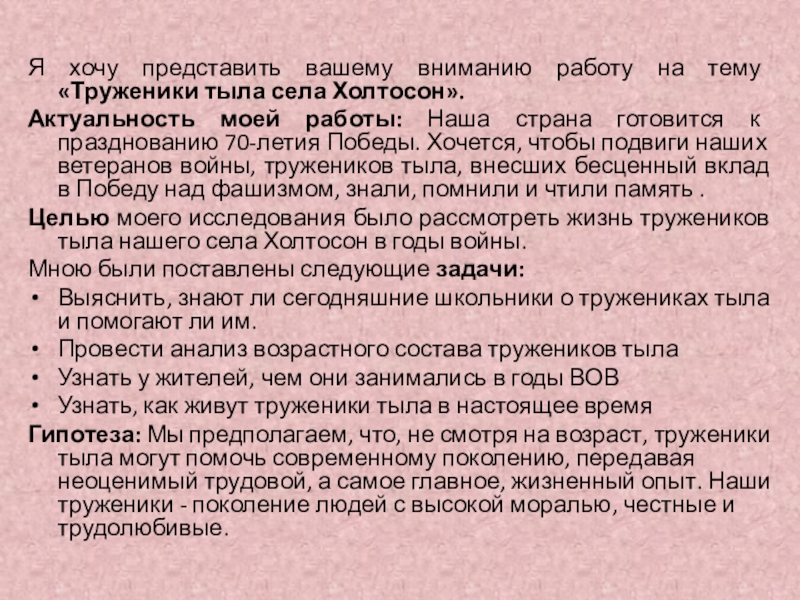 Я хочу представить вашему вниманию работу на тему «Труженики тыла села Холтосон».

Актуальность моей работы: Наша страна готовится к празднованию 70-летия Победы. Хочется, чтобы подвиги наших ветеранов войны, тружеников тыла, внесших бесценный вклад в Победу над фашизмом, знали, помнили и чтили память .

Целью моего исследования было рассмотреть жизнь тружеников тыла нашего села Холтосон в годы войны.

Мною были поставлены следующие задачи:
• Выяснить, знают ли сегодняшние школьники о тружениках тыла и помогают ли им.
• Провести анализ возрастного состава тружеников тыла
• Узнать у жителей, чем они занимались в годы ВОВ
• Узнать, как живут труженики тыла в настоящее время

Гипотеза: Мы предполагаем, что, не смотря на возраст, труженики тыла могут помочь современному поколению, передавая неоценимый трудовой, а самое главное, жизненный опыт. Наши труженики - поколение людей с высокой моралью, честные и трудолюбивые.